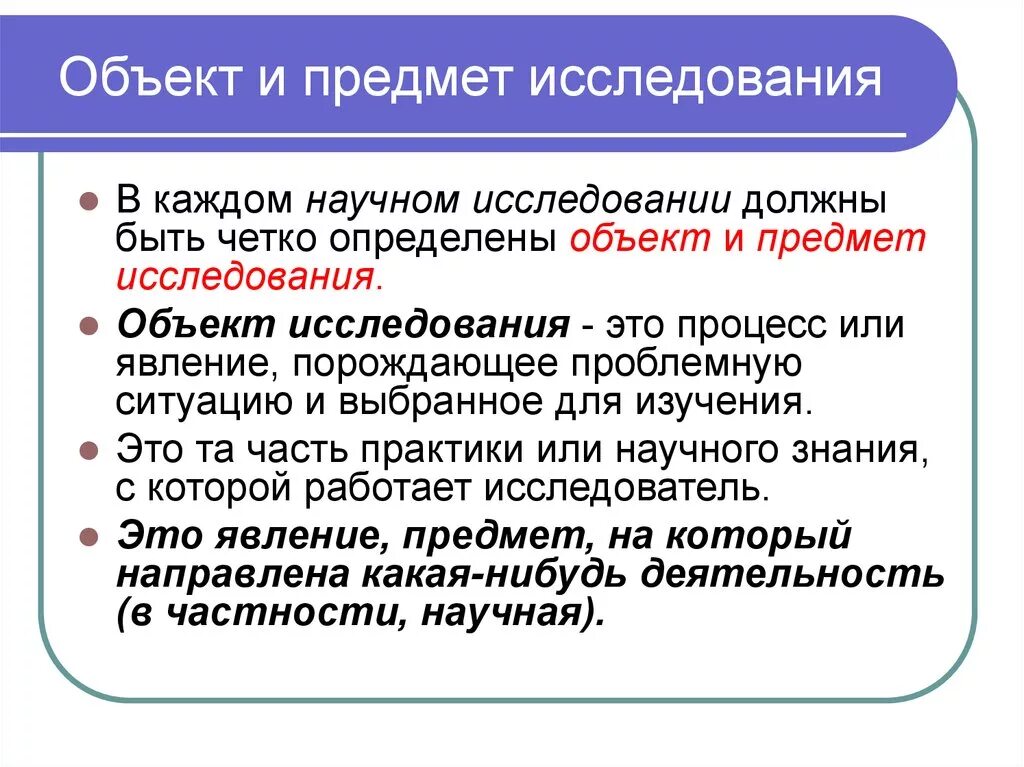 Объект и предмет исследования

В каждом научном исследовании должны быть четко определены объект и предмет исследования.

Объект исследования - это процесс или явление, порождающее проблемную ситуацию и выбранное для изучения.

Это та часть практики или научного знания, с которой работает исследователь.

Это явление, предмет, на который направлена какая-нибудь деятельность (в частности, научная).